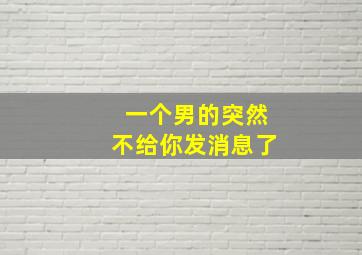 一个男的突然
不给你发消息了